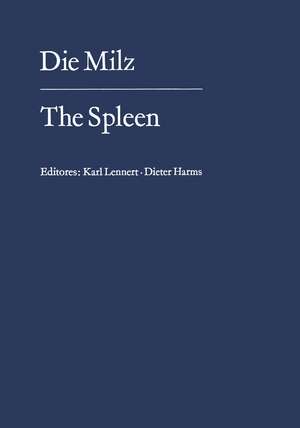 Die Milz

The Spleen

Editores: Karl Lennert · Dieter Harms